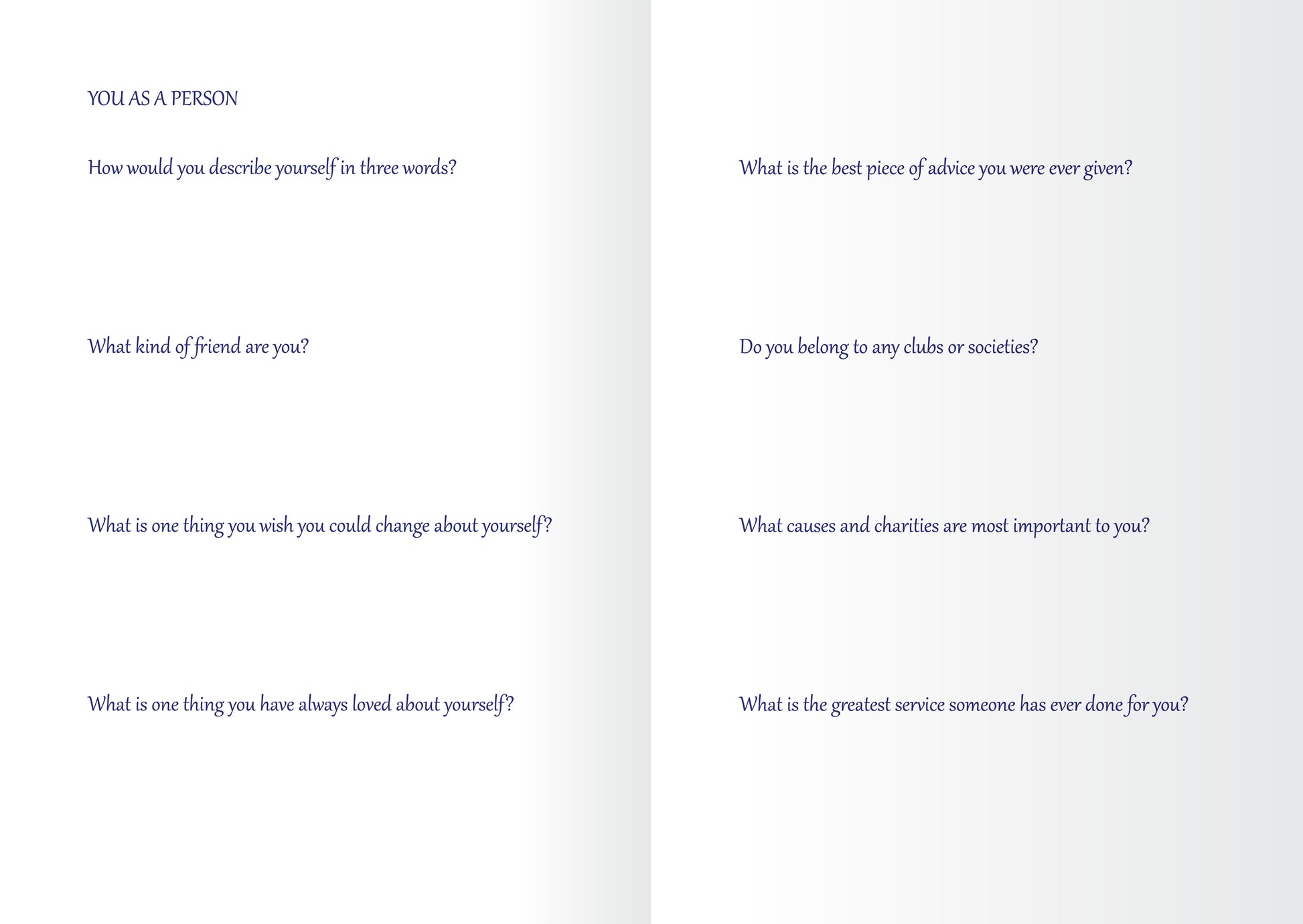 YOU AS A PERSON

How would you describe yourself in three words?

What kind of friend are you?

What is one thing you wish you could change about yourself?

What is one thing you have always loved about yourself?

What is the best piece of advice you were ever given?

Do you belong to any clubs or societies?

What causes and charities are most important to you?

What is the greatest service someone has ever done for you?